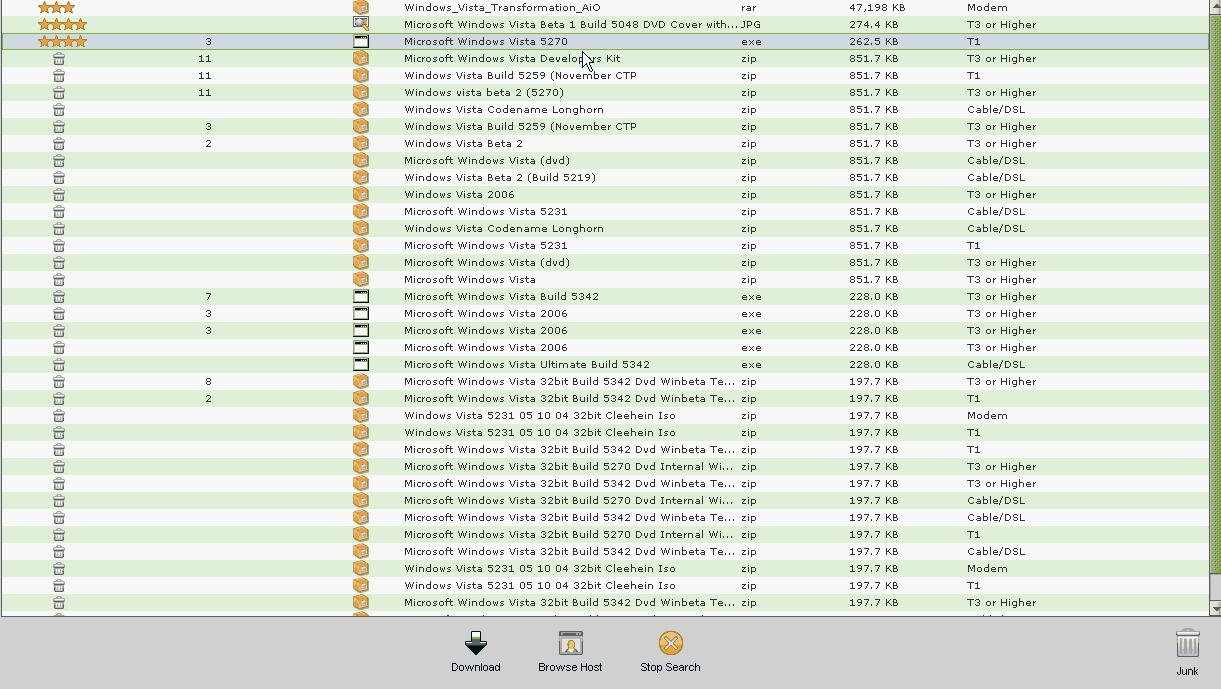 | | | | | |
|---|---|---|---|---|
| | Windows_Vista_Transformation_AiO | rar | 47,198 KB | Modem |
| | Microsoft Windows Vista Beta 1 Build 5048 DVD Cover with... | JPG | 274.4 KB | T3 or Higher |
| 3 | Microsoft Windows Vista 5270 | exe | 262.5 KB | T1 |
| 11 | Microsoft Windows Vista Developers Kit | zip | 851.7 KB | T3 or Higher |
| 11 | Windows Vista Build 5259 (November CTP | zip | 851.7 KB | T1 |
| 11 | Windows vista beta 2 (5270) | zip | 851.7 KB | T3 or Higher |
| | Windows Vista Codename Longhorn | zip | 851.7 KB | Cable/DSL |
| 3 | Windows Vista Build 5259 (November CTP | zip | 851.7 KB | T3 or Higher |
| 2 | Windows Vista Beta 2 | zip | 851.7 KB | T3 or Higher |
| | Microsoft Windows Vista (dvd) | zip | 851.7 KB | Cable/DSL |
| | Windows Vista Beta 2 (Build 5219) | zip | 851.7 KB | Cable/DSL |
| | Windows Vista 2006 | zip | 851.7 KB | T3 or Higher |
| | Microsoft Windows Vista 5231 | zip | 851.7 KB | Cable/DSL |
| | Windows Vista Codename Longhorn | zip | 851.7 KB | Cable/DSL |
| | Microsoft Windows Vista 5231 | zip | 851.7 KB | T1 |
| | Microsoft Windows Vista (dvd) | zip | 851.7 KB | T3 or Higher |
| | Microsoft Windows Vista | zip | 851.7 KB | T3 or Higher |
| 7 | Microsoft Windows Vista Build 5342 | exe | 228.0 KB | T3 or Higher |
| 3 | Microsoft Windows Vista 2006 | exe | 228.0 KB | T3 or Higher |
| 3 | Microsoft Windows Vista 2006 | exe | 228.0 KB | T3 or Higher |
| | Microsoft Windows Vista 2006 | exe | 228.0 KB | T3 or Higher |
| | Microsoft Windows Vista Ultimate Build 5342 | exe | 228.0 KB | Cable/DSL |
| 8 | Microsoft Windows Vista 32bit Build 5342 Dvd Winbeta Te... | zip | 197.7 KB | T3 or Higher |
| 2 | Microsoft Windows Vista 32bit Build 5342 Dvd Winbeta Te... | zip | 197.7 KB | T1 |
| | Windows Vista 5231 05 10 04 32bit Cleehein Iso | zip | 197.7 KB | Modem |
| | Windows Vista 5231 05 10 04 32bit Cleehein Iso | zip | 197.7 KB | T1 |
| | Microsoft Windows Vista 32bit Build 5342 Dvd Winbeta Te... | zip | 197.7 KB | T1 |
| | Microsoft Windows Vista 32bit Build 5270 Dvd Internal Wi... | zip | 197.7 KB | T3 or Higher |
| | Microsoft Windows Vista 32bit Build 5342 Dvd Winbeta Te... | zip | 197.7 KB | T3 or Higher |
| | Microsoft Windows Vista 32bit Build 5270 Dvd Internal Wi... | zip | 197.7 KB | Cable/DSL |
| | Microsoft Windows Vista 32bit Build 5342 Dvd Winbeta Te... | zip | 197.7 KB | Cable/DSL |
| | Microsoft Windows Vista 32bit Build 5270 Dvd Internal Wi... | zip | 197.7 KB | T1 |
| | Microsoft Windows Vista 32bit Build 5342 Dvd Winbeta Te... | zip | 197.7 KB | Cable/DSL |
| | Windows Vista 5231 05 10 04 32bit Cleehein Iso | zip | 197.7 KB | Modem |
| | Windows Vista 5231 05 10 04 32bit Cleehein Iso | zip | 197.7 KB | T1 |
| | Microsoft Windows Vista 32bit Build 5342 Dvd Winbeta Te... | zip | 197.7 KB | T3 or Higher |

Download Browse Host Stop Search Junk